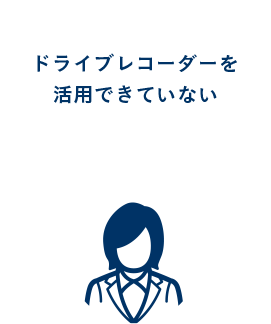 ドライブレコーダーを
活用できていない